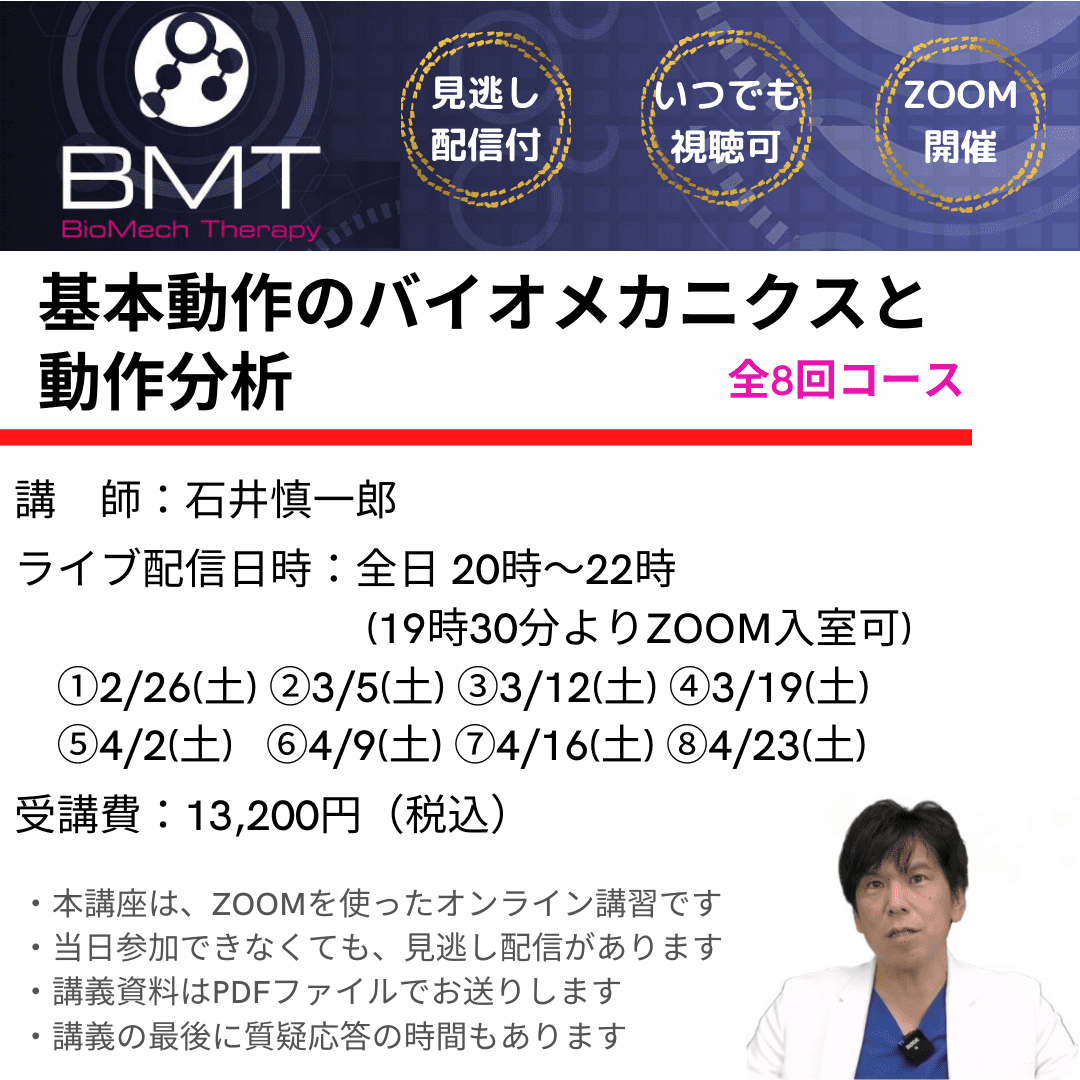 BMT
BioMech Therapy

見逃し配信付

いつでも視聴可

ZOOM開催

基本動作のバイオメカニクスと動作分析

全8回コース

講　師：石井慎一郎

ライブ配信日時：全日 20時〜22時
(19時30分よりZOOM入室可)
①2/26(土) ②3/5(土) ③3/12(土) ④3/19(土)
⑤4/2(土) ⑥4/9(土) ⑦4/16(土) ⑧4/23(土)

受講費：13,200円（税込）

・本講座は、ZOOMを使ったオンライン講習です
・当日参加できなくても、見逃し配信があります
・講義資料はPDFファイルでお送りします
・講義の最後に質疑応答の時間もあります